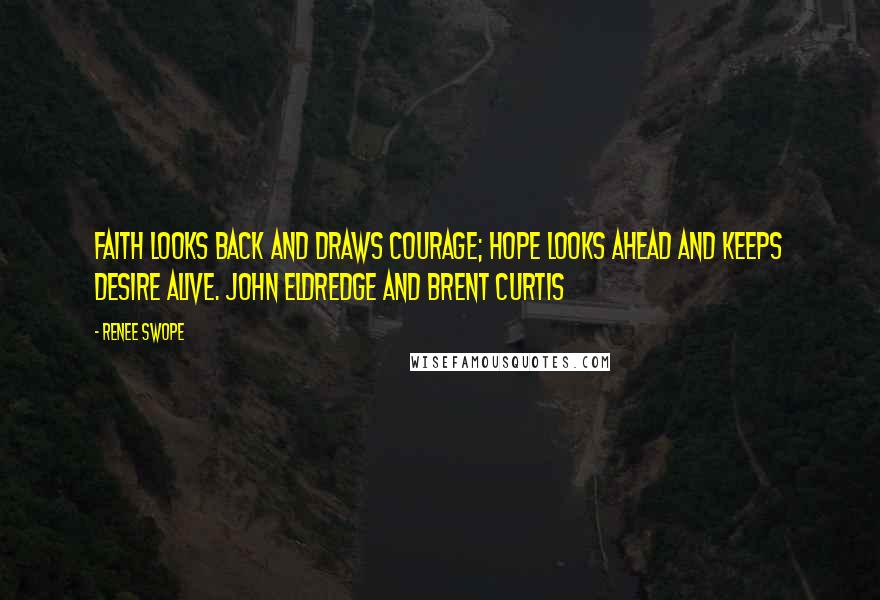 FAITH LOOKS BACK AND DRAWS COURAGE; HOPE LOOKS AHEAD AND KEEPS DESIRE ALIVE. JOHN ELDREDGE AND BRENT CURTIS

- RENEE SWOPE

WISEFAMOUSQUOTES.COM